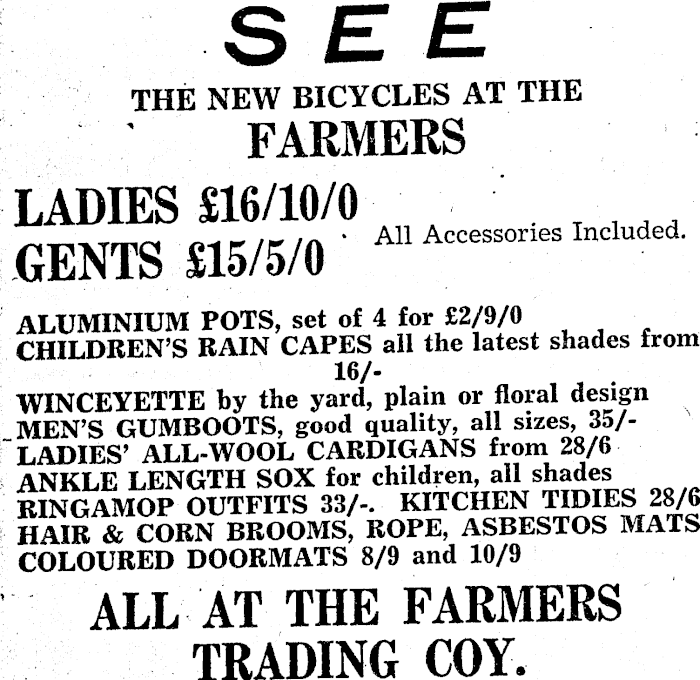 SEE

THE NEW BICYCLES AT THE
FARMERS

LADIES £16/10/0
GENTS £15/5/0

All Accessories Included.

ALUMINIUM POTS, set of 4 for £2/9/0
CHILDREN'S RAIN CAPES all the latest shades from 16/-
WINCEYETTE by the yard, plain or floral design
MEN'S GUMBOOTS, good quality, all sizes, 35/-
LADIES' ALL-WOOL CARDIGANS from 28/6
ANKLE LENGTH SOX for children, all shades
RINGAMOP OUTFITS 33/-. KITCHEN TIDIES 28/6
HAIR & CORN BROOMS, ROPE, ASBESTOS MATS
COLOURED DOORMATS 8/9 and 10/9

ALL AT THE FARMERS
TRADING COY.